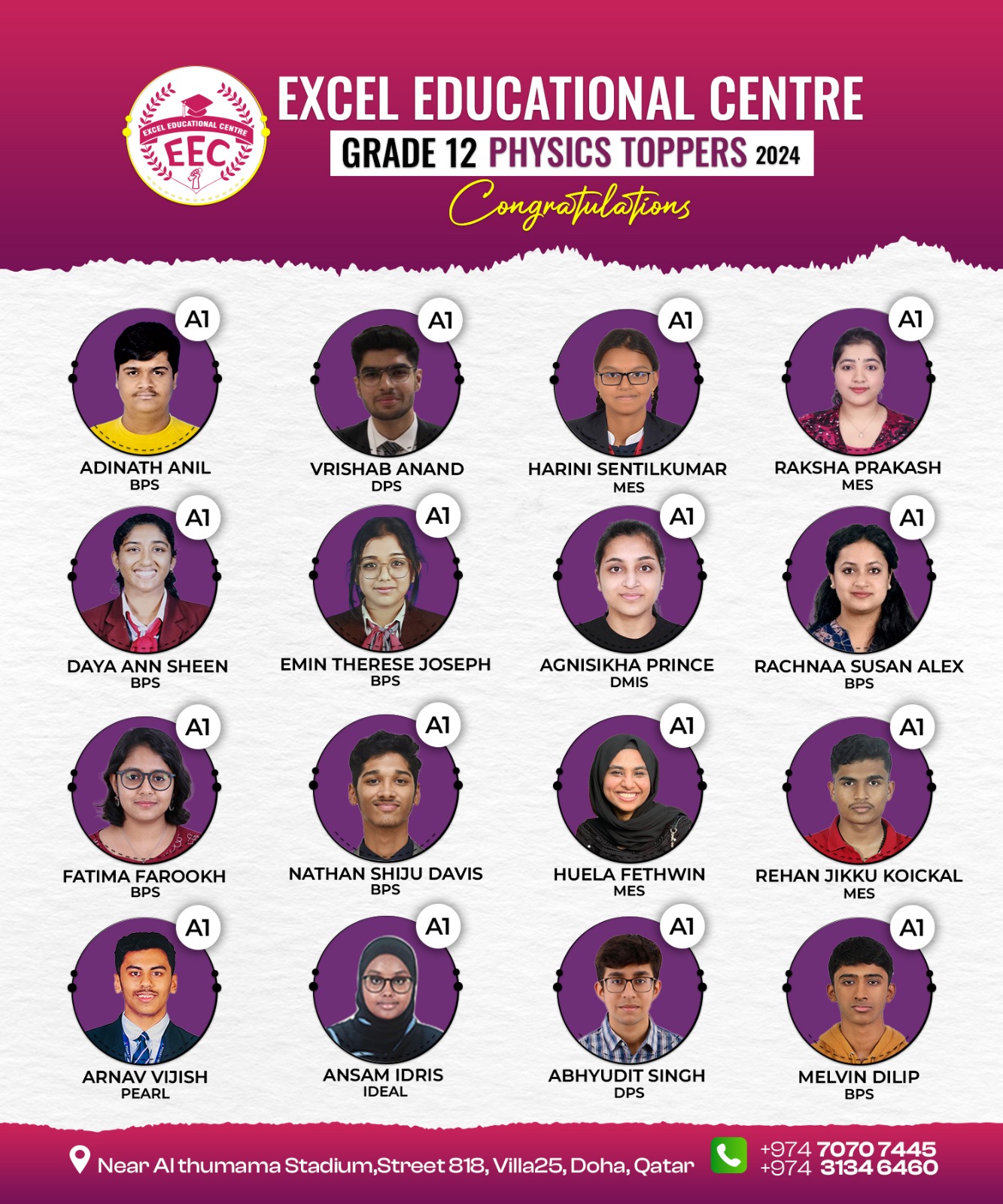 EXCEL EDUCATIONAL CENTRE
EEC

EXCEL EDUCATIONAL CENTRE

GRADE 12 PHYSICS TOPPERS 2024

Congratulations

A1
ADINATH ANIL
BPS

A1
VRISHAB ANAND
DPS

A1
HARINI SENTILKUMAR
MES

A1
RAKSHA PRAKASH
MES

A1
DAYA ANN SHEEN
BPS

A1
EMIN THERESE JOSEPH
BPS

A1
AGNISIKHA PRINCE
DMIS

A1
RACHNAA SUSAN ALEX
BPS

A1
FATIMA FAROOKH
BPS

A1
NATHAN SHIJU DAVIS
BPS

A1
HUELA FETHWIN
MES

A1
REHAN JIKKU KOICKAL
MES

A1
ARNAV VIJISH
PEARL

A1
ANSAM IDRIS
IDEAL

A1
ABHYUDIT SINGH
DPS

A1
MELVIN DILIP
BPS

Near Al thumama Stadium,Street 818, Villa25, Doha, Qatar

+974 7070 7445
+974 3134 6460